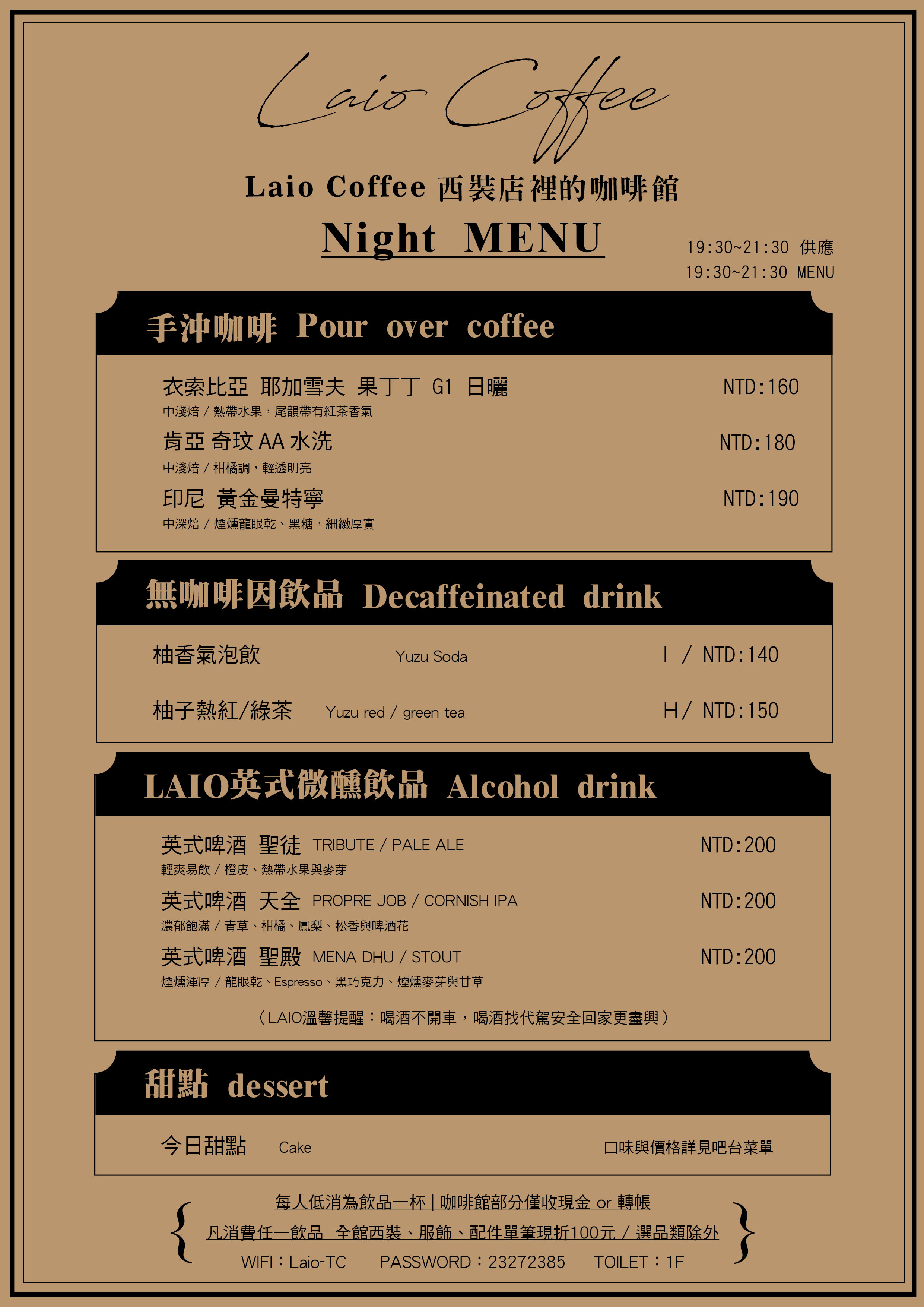 Laio Coffee

Laio Coffee 西裝店裡的咖啡館

Night MENU

19:30~21:30 供應
19:30~21:30 MENU

手沖咖啡 Pour over coffee

衣索比亞 耶加雪夫 果丁丁 G1 日曬 NTD:160
中淺焙 / 熱帶水果，尾韻帶有紅茶香氣

肯亞 奇玟 AA 水洗 NTD:180
中淺焙 / 柑橘調，輕透明亮

印尼 黃金曼特寧 NTD:190
中深焙 / 煙燻龍眼乾、黑糖，細緻厚實

無咖啡因飲品 Decaffeinated drink

柚香氣泡飲 Yuzu Soda I / NTD:140

柚子熱紅/綠茶 Yuzu red / green tea H / NTD:150

LAIO英式微醺飲品 Alcohol drink

英式啤酒 聖徒 TRIBUTE / PALE ALE NTD:200
輕爽易飲 / 橙皮、熱帶水果與麥芽

英式啤酒 天全 PROPRE JOB / CORNISH IPA NTD:200
濃郁飽滿 / 青草、柑橘、鳳梨、松香與啤酒花

英式啤酒 聖殿 MENA DHU / STOUT NTD:200
煙燻渾厚 / 龍眼乾、Espresso、黑巧克力、煙燻麥芽與甘草

（LAIO溫馨提醒：喝酒不開車，喝酒找代駕安全回家更盡興）

甜點 dessert

今日甜點 Cake 口味與價格詳見吧台菜單

每人低消為飲品一杯 | 咖啡館部分僅收現金 or 轉帳
凡消費任一飲品 全館西裝、服飾、配件單筆現折100元 / 選品類除外
WIFI：Laio-TC PASSWORD：23272385 TOILET：1F